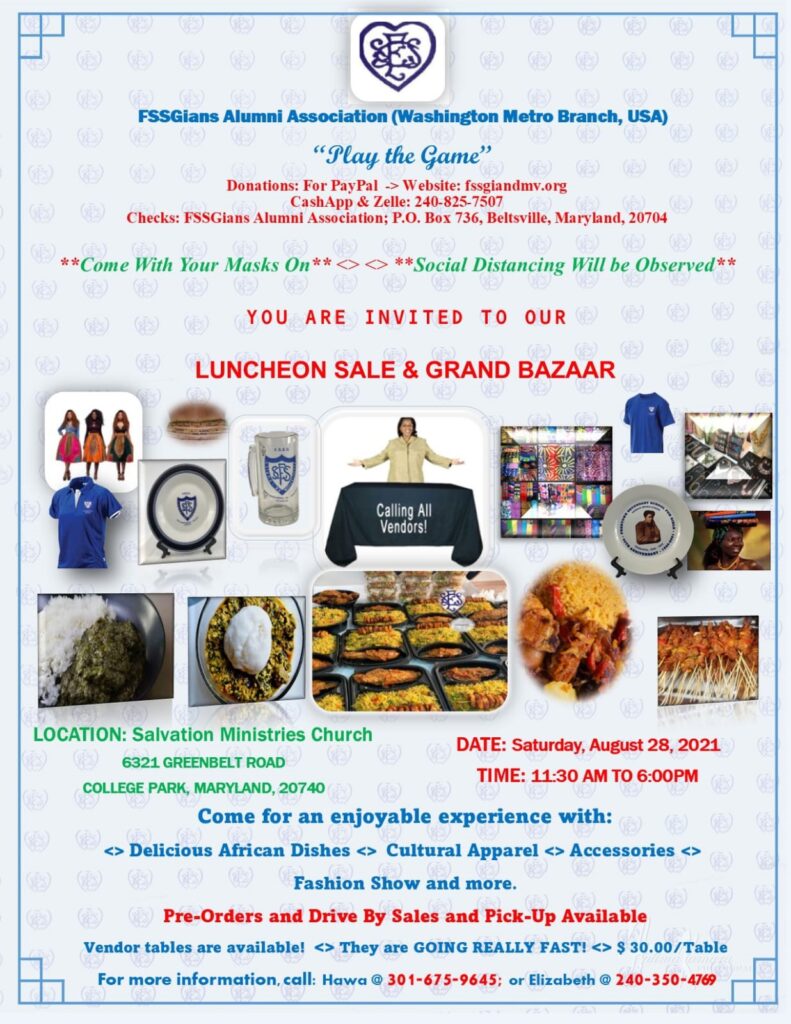 FSSGians Alumni Association (Washington Metro Branch, USA)

"Play the Game"

Donations: For PayPal -> Website: fssgiandmv.org
CashApp & Zelle: 240-825-7507
Checks: FSSGians Alumni Association; P.O. Box 736, Beltsville, Maryland, 20704

**Come With Your Masks On** <> <> **Social Distancing Will be Observed**

YOU ARE INVITED TO OUR

LUNCHEON SALE & GRAND BAZAAR

Calling All Vendors!

LOCATION: Salvation Ministries Church
6321 GREENBELT ROAD
COLLEGE PARK, MARYLAND, 20740

DATE: Saturday, August 28, 2021
TIME: 11:30 AM TO 6:00PM

Come for an enjoyable experience with:
<> Delicious African Dishes <> Cultural Apparel <> Accessories <> Fashion Show and more.

Pre-Orders and Drive By Sales and Pick-Up Available

Vendor tables are available! <> They are GOING REALLY FAST! <> $ 30.00/Table

For more information, call: Hawa @ 301-675-9645; or Elizabeth @ 240-350-4769